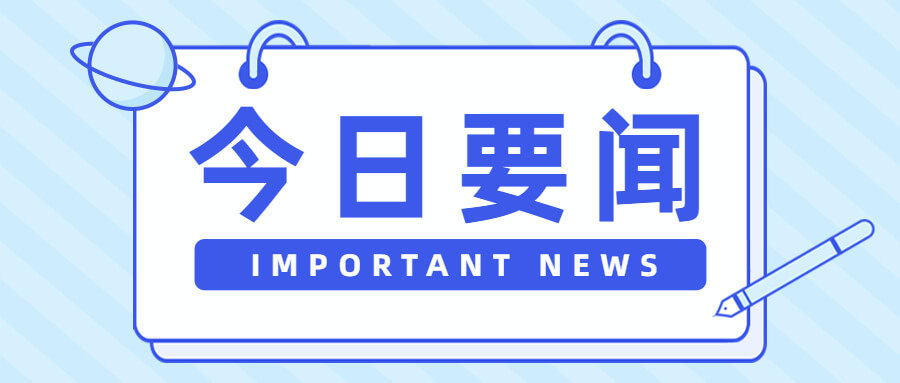 今日要闻

IMPORTANT NEWS